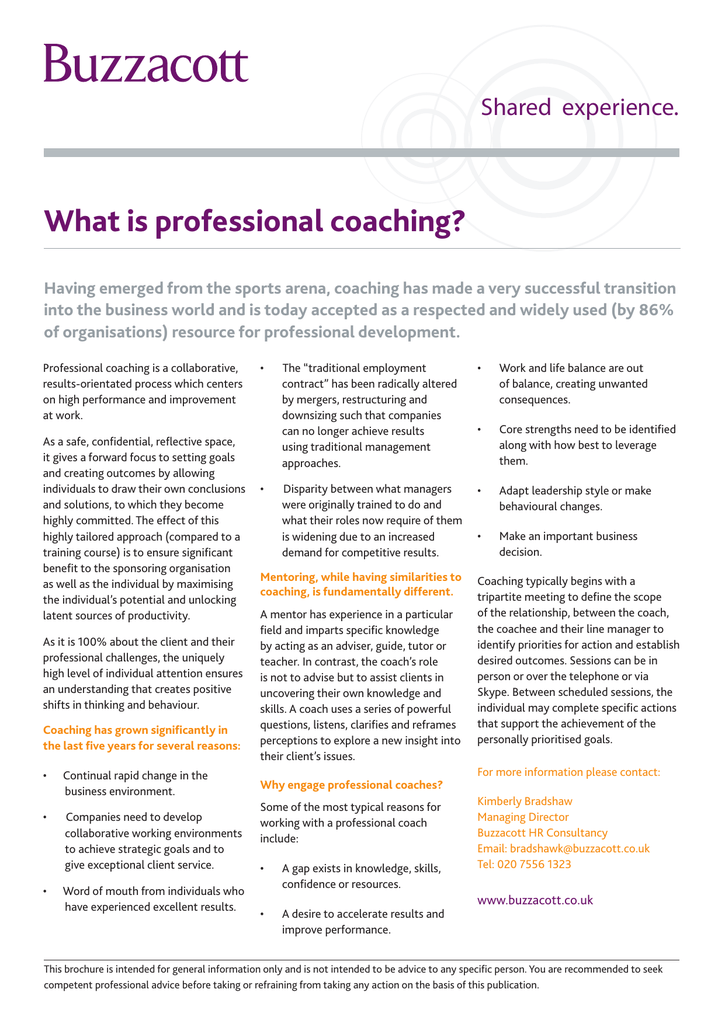 Buzzacott

Shared experience.

What is professional coaching?

Having emerged from the sports arena, coaching has made a very successful transition into the business world and is today accepted as a respected and widely used (by 86% of organisations) resource for professional development.

Professional coaching is a collaborative, results-orientated process which centers on high performance and improvement at work.

As a safe, confidential, reflective space, it gives a forward focus to setting goals and creating outcomes by allowing individuals to draw their own conclusions and solutions, to which they become highly committed. The effect of this highly tailored approach (compared to a training course) is to ensure significant benefit to the sponsoring organisation as well as the individual by maximising the individual's potential and unlocking latent sources of productivity.

As it is 100% about the client and their professional challenges, the uniquely high level of individual attention ensures an understanding that creates positive shifts in thinking and behaviour.

Coaching has grown significantly in the last five years for several reasons:

• Continual rapid change in the business environment.

• Companies need to develop collaborative working environments to achieve strategic goals and to give exceptional client service.

• Word of mouth from individuals who have experienced excellent results.

• The "traditional employment contract" has been radically altered by mergers, restructuring and downsizing such that companies can no longer achieve results using traditional management approaches.

• Disparity between what managers were originally trained to do and what their roles now require of them is widening due to an increased demand for competitive results.

Mentoring, while having similarities to coaching, is fundamentally different.

A mentor has experience in a particular field and imparts specific knowledge by acting as an adviser, guide, tutor or teacher. In contrast, the coach's role is not to advise but to assist clients in uncovering their own knowledge and skills. A coach uses a series of powerful questions, listens, clarifies and reframes perceptions to explore a new insight into their client's issues.

Why engage professional coaches?

Some of the most typical reasons for working with a professional coach include:

• A gap exists in knowledge, skills, confidence or resources.

• A desire to accelerate results and improve performance.

• Work and life balance are out of balance, creating unwanted consequences.

• Core strengths need to be identified along with how best to leverage them.

• Adapt leadership style or make behavioural changes.

• Make an important business decision.

Coaching typically begins with a tripartite meeting to define the scope of the relationship, between the coach, the coachee and their line manager to identify priorities for action and establish desired outcomes. Sessions can be in person or over the telephone or via Skype. Between scheduled sessions, the individual may complete specific actions that support the achievement of the personally prioritised goals.

For more information please contact:

Kimberly Bradshaw
Managing Director
Buzzacott HR Consultancy
Email: bradshawk@buzzacott.co.uk
Tel: 020 7556 1323

www.buzzacott.co.uk

This brochure is intended for general information only and is not intended to be advice to any specific person. You are recommended to seek competent professional advice before taking or refraining from taking any action on the basis of this publication.